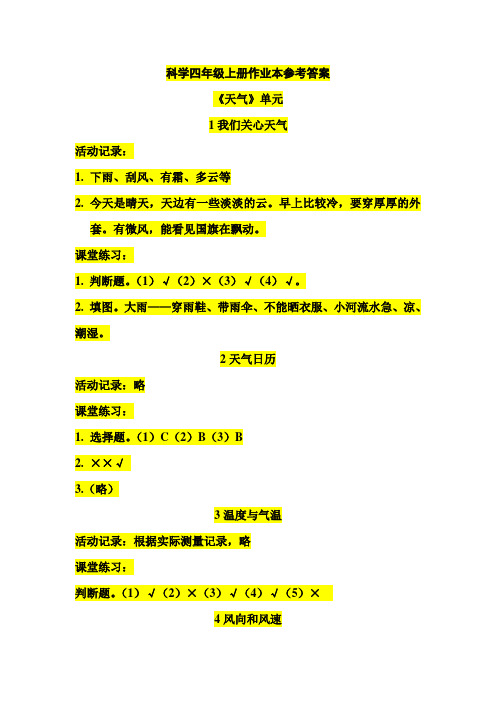 科学四年级上册作业本参考答案

《天气》单元

1 我们关心天气

活动记录：

1. 下雨、刮风、有霜、多云等

2. 今天是晴天，天边有一些淡淡的云。早上比较冷，要穿厚厚的外套。有微风，能看见国旗在飘动。

课堂练习：

1. 判断题。（1）√（2）×（3）√（4）√。

2. 填图。大雨——穿雨鞋、带雨伞、不能晒衣服、小河流水急、凉、潮湿。

2 天气日历

活动记录：略

课堂练习：

1. 选择题。（1）C（2）B（3）B

2. ××√

3.（略）

3 温度与气温

活动记录：根据实际测量记录，略

课堂练习：

判断题。（1）√（2）×（3）√（4）√（5）×

4 风向和风速